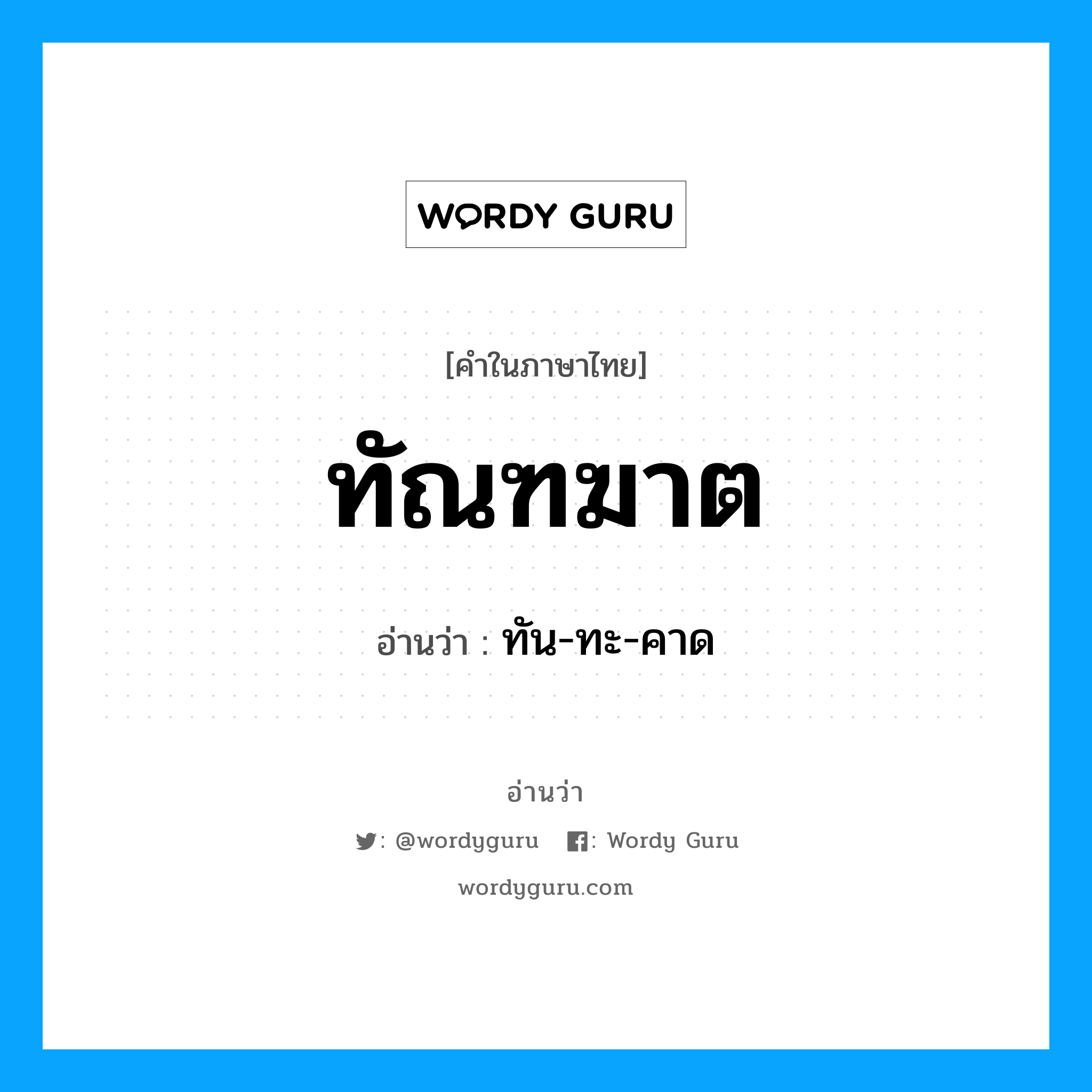 WORDY GURU

[คำในภาษาไทย]

ทัณฑฆาต

อ่านว่า : ทัน-ทะ-คาด

อ่านว่า

: @wordyguru : Wordy Guru

wordyguru.com